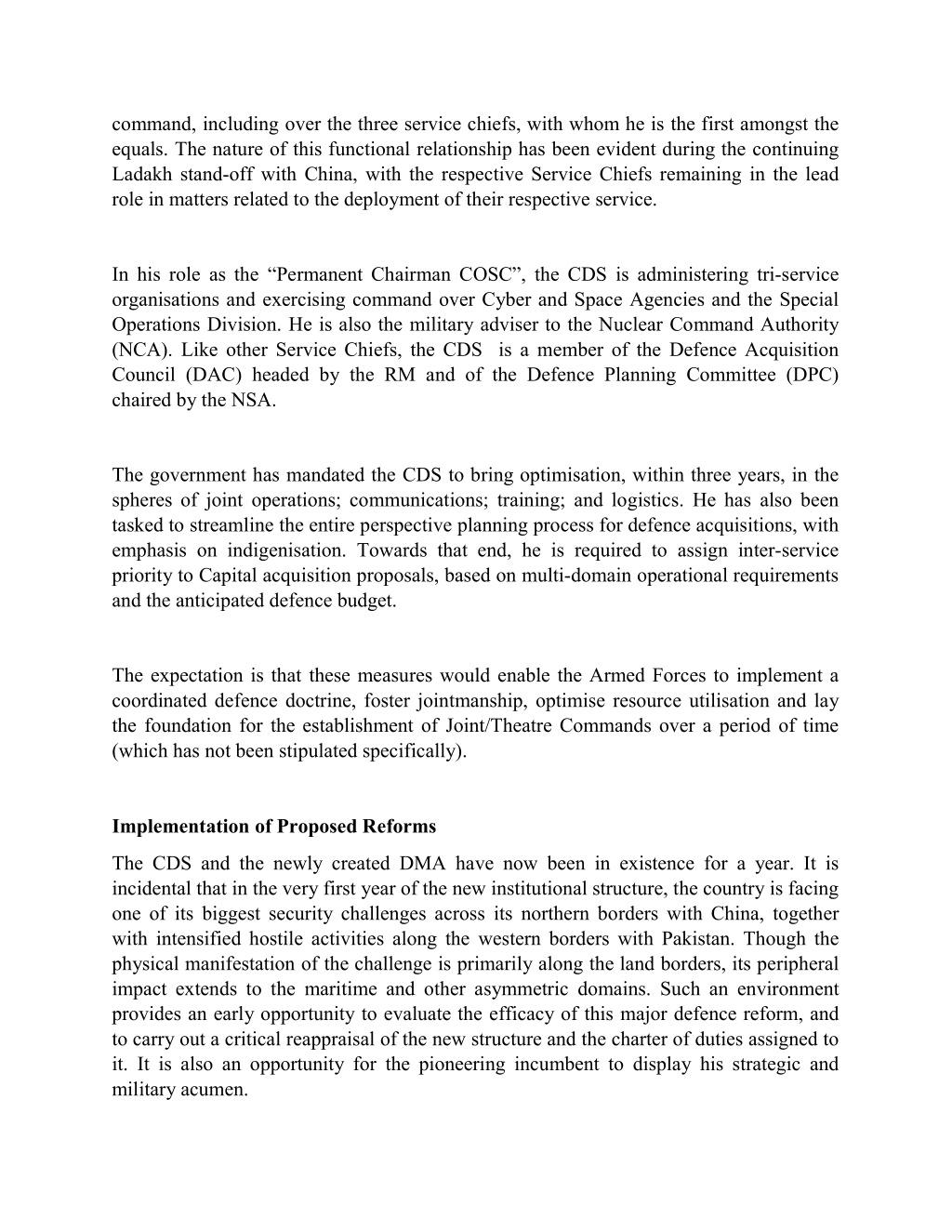 command, including over the three service chiefs, with whom he is the first amongst the equals. The nature of this functional relationship has been evident during the continuing Ladakh stand-off with China, with the respective Service Chiefs remaining in the lead role in matters related to the deployment of their respective service.

In his role as the “Permanent Chairman COSC”, the CDS is administering tri-service organisations and exercising command over Cyber and Space Agencies and the Special Operations Division. He is also the military adviser to the Nuclear Command Authority (NCA). Like other Service Chiefs, the CDS is a member of the Defence Acquisition Council (DAC) headed by the RM and of the Defence Planning Committee (DPC) chaired by the NSA.

The government has mandated the CDS to bring optimisation, within three years, in the spheres of joint operations; communications; training; and logistics. He has also been tasked to streamline the entire perspective planning process for defence acquisitions, with emphasis on indigenisation. Towards that end, he is required to assign inter-service priority to Capital acquisition proposals, based on multi-domain operational requirements and the anticipated defence budget.

The expectation is that these measures would enable the Armed Forces to implement a coordinated defence doctrine, foster jointmanship, optimise resource utilisation and lay the foundation for the establishment of Joint/Theatre Commands over a period of time (which has not been stipulated specifically).

Implementation of Proposed Reforms

The CDS and the newly created DMA have now been in existence for a year. It is incidental that in the very first year of the new institutional structure, the country is facing one of its biggest security challenges across its northern borders with China, together with intensified hostile activities along the western borders with Pakistan. Though the physical manifestation of the challenge is primarily along the land borders, its peripheral impact extends to the maritime and other asymmetric domains. Such an environment provides an early opportunity to evaluate the efficacy of this major defence reform, and to carry out a critical reappraisal of the new structure and the charter of duties assigned to it. It is also an opportunity for the pioneering incumbent to display his strategic and military acumen.